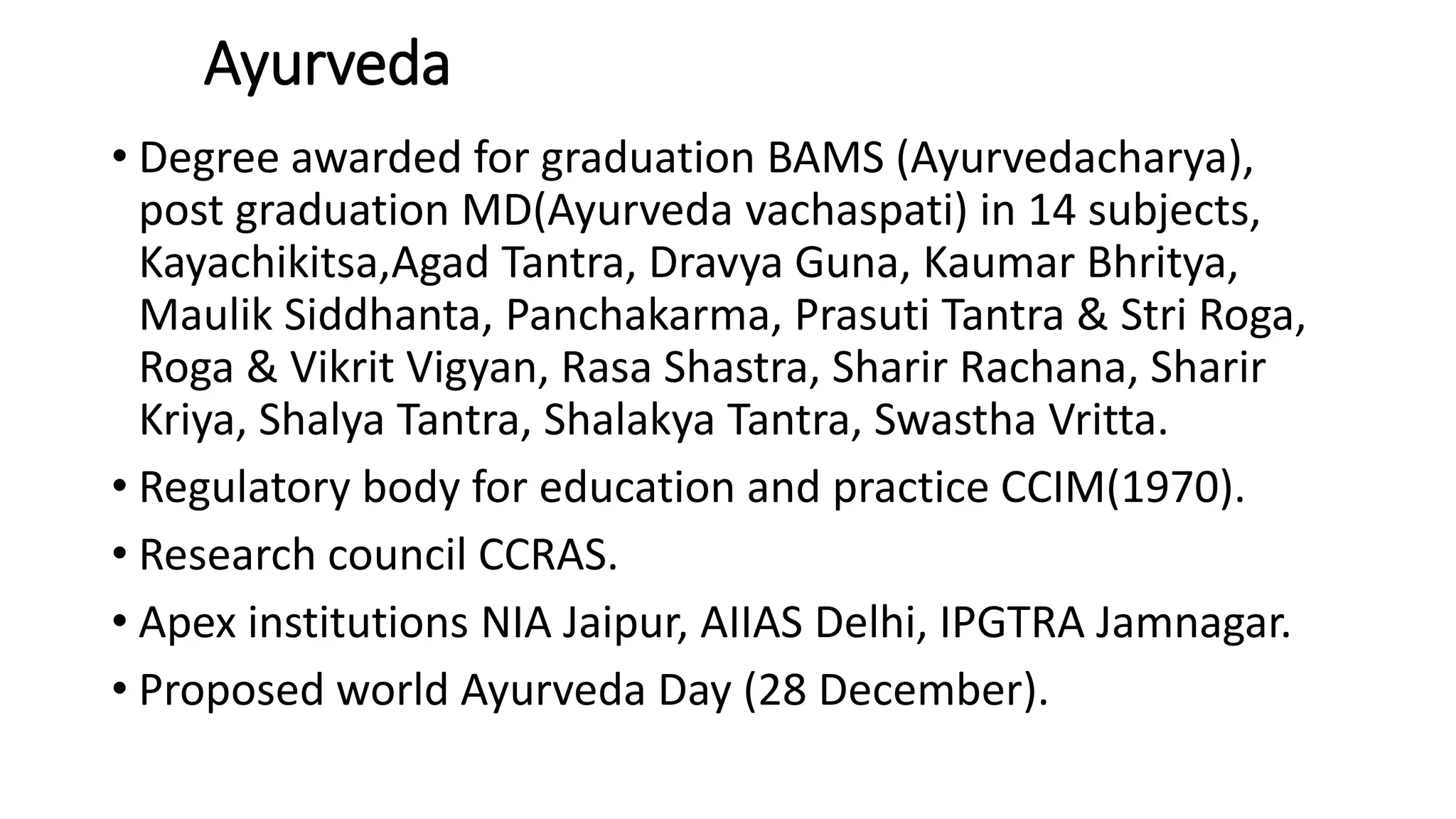 Ayurveda

• Degree awarded for graduation BAMS (Ayurvedacharya), post graduation MD(Ayurveda vachaspati) in 14 subjects, Kayachikitsa,Agad Tantra, Dravya Guna, Kaumar Bhritya, Maulik Siddhanta, Panchakarma, Prasuti Tantra & Stri Roga, Roga & Vikrit Vigyan, Rasa Shastra, Sharir Rachana, Sharir Kriya, Shalya Tantra, Shalakya Tantra, Swastha Vritta.

• Regulatory body for education and practice CCIM(1970).

• Research council CCRAS.

• Apex institutions NIA Jaipur, AIIAS Delhi, IPGTRA Jamnagar.

• Proposed world Ayurveda Day (28 December).